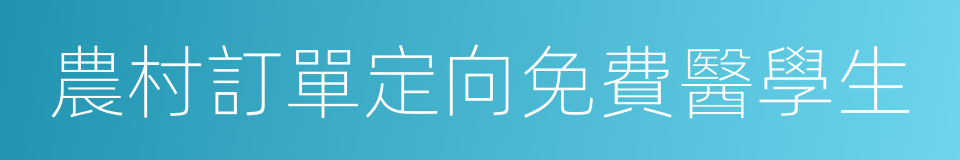 農村訂單定向免費醫學生